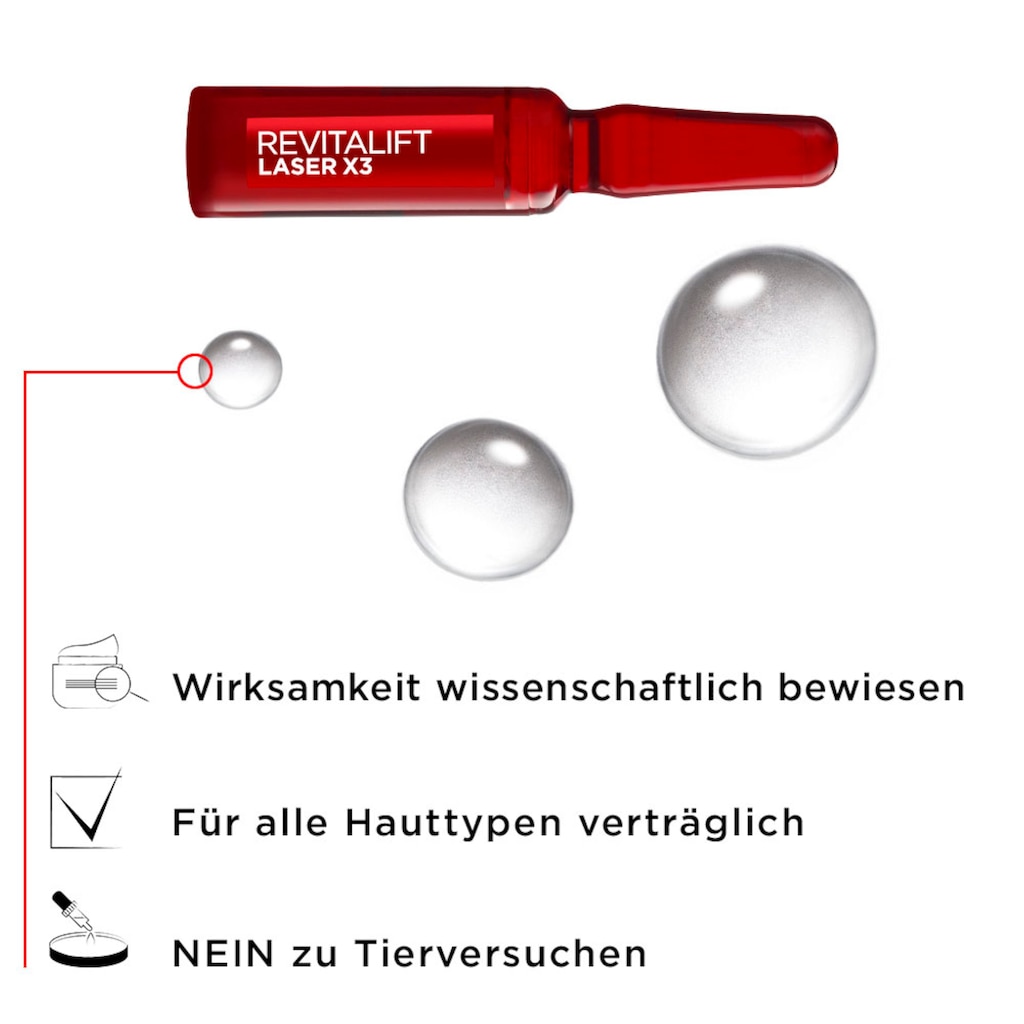 REVITALIFT
LASER X3

Wirksamkeit wissenschaftlich bewiesen

Für alle Hauttypen verträglich

NEIN zu Tierversuchen